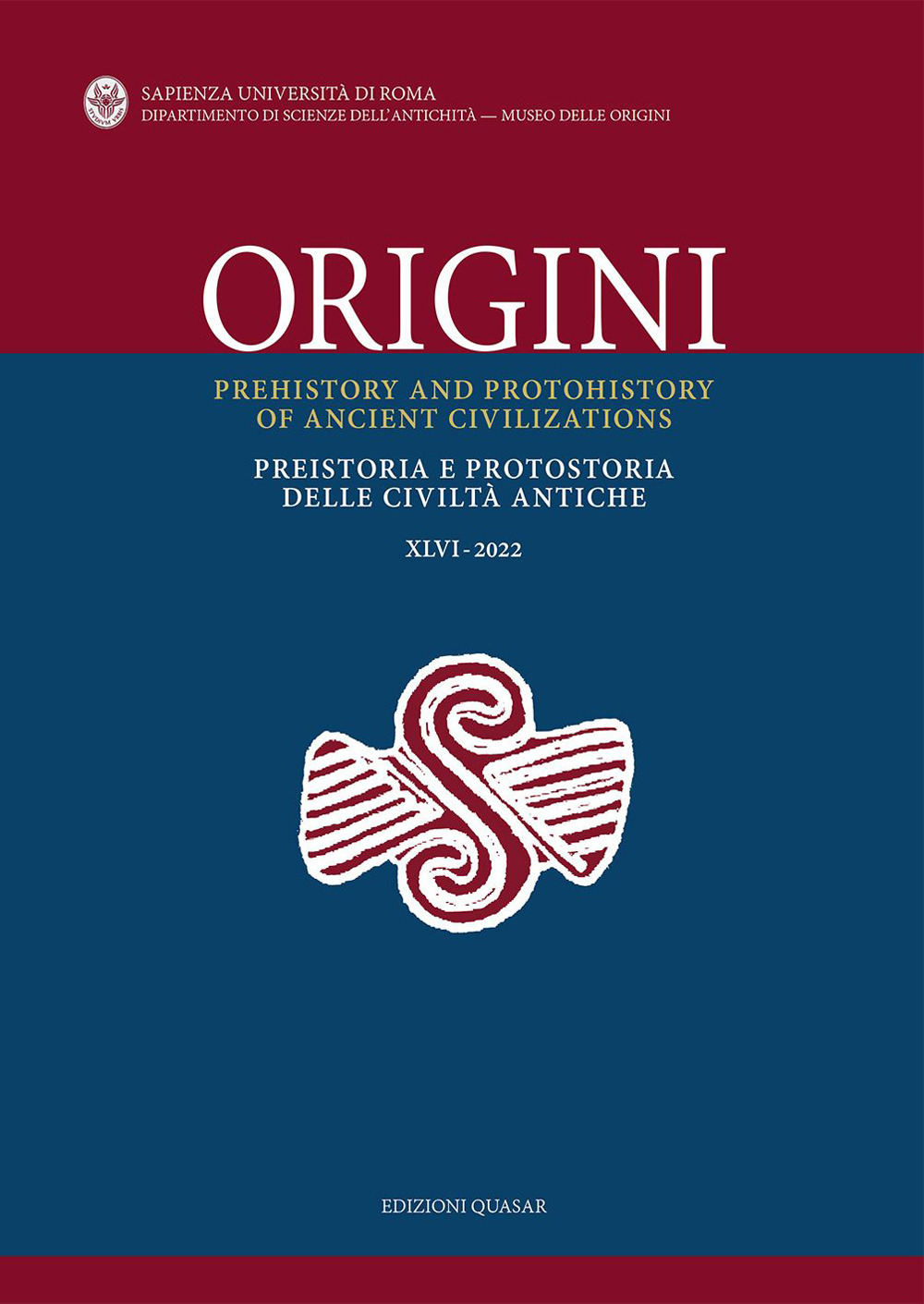 SAPIENZA UNIVERSITÀ DI ROMA
DIPARTIMENTO DI SCIENZE DELL'ANTICHITÀ — MUSEO DELLE ORIGINI

ORIGINI

PREHISTORY AND PROTOHISTORY OF ANCIENT CIVILIZATIONS

PREISTORIA E PROTOSTORIA DELLE CIVILTÀ ANTICHE

XLVI - 2022

EDIZIONI QUASAR